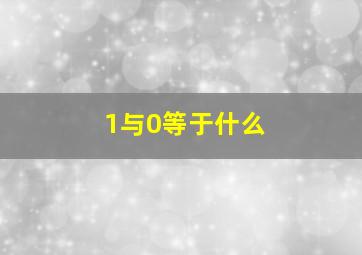 1与0等于什么